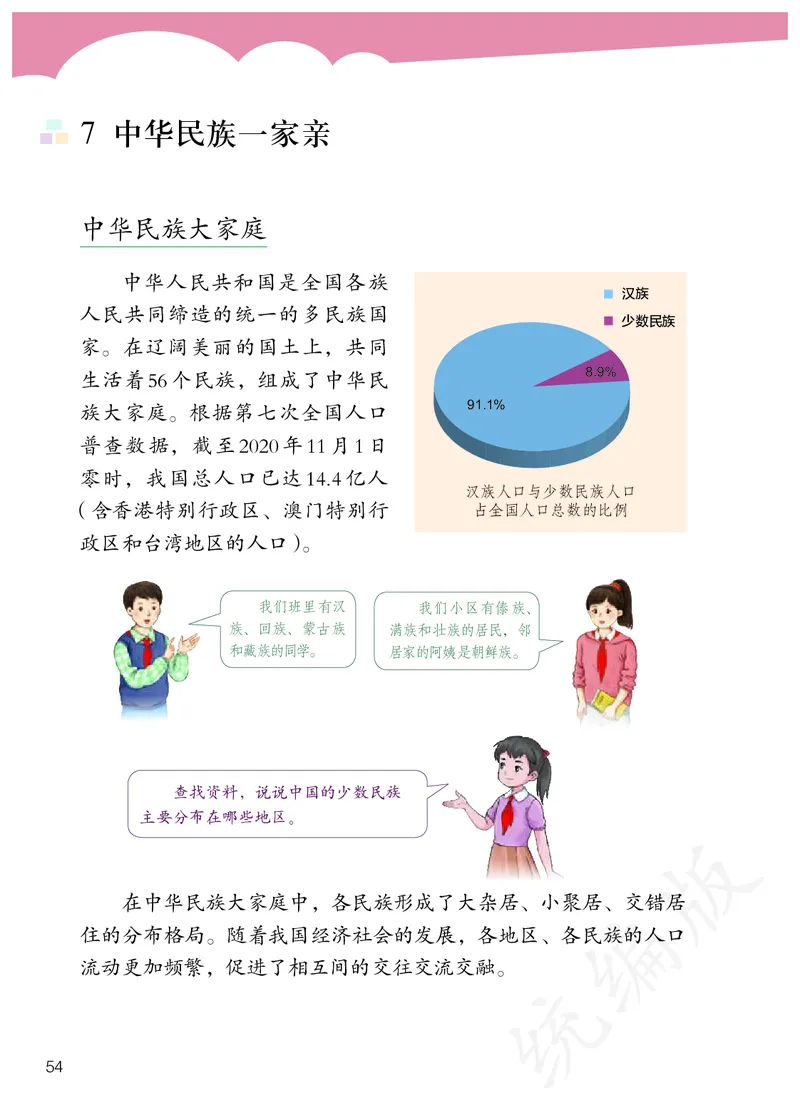 7 中华民族一家亲

中华民族大家庭

中华人民共和国是全国各族人民共同缔造的统一的多民族国家。在辽阔美丽的国土上，共同生活着56个民族，组成了中华民族大家庭。根据第七次全国人口普查数据，截至2020年11月1日零时，我国总人口已达14.4亿人（含香港特别行政区、澳门特别行政区和台湾地区的人口）。

汉族
少数民族
8.9%
91.1%
汉族人口与少数民族人口占全国人口总数的比例

我们班里有汉族、回族、蒙古族和藏族的同学。

我们小区有傣族、满族和壮族的居民，邻居家的阿姨是朝鲜族。

查找资料，说说中国的少数民族主要分布在哪些地区。

在中华民族大家庭中，各民族形成了大杂居、小聚居、交错居住的分布格局。随着我国经济社会的发展，各地区、各民族的人口流动更加频繁，促进了相互间的交往交流交融。

统编版

54